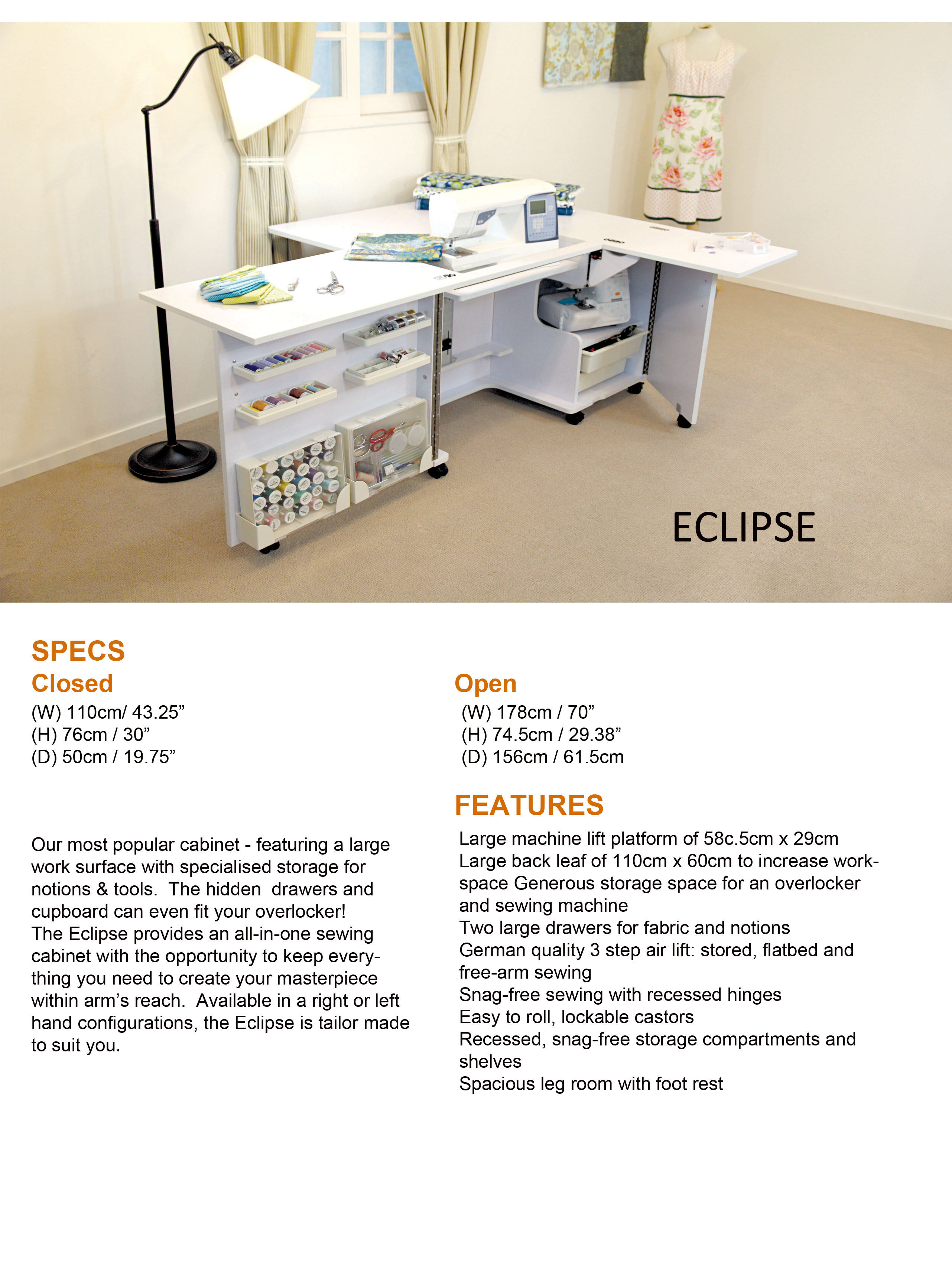 ECLIPSE

SPECS
Closed
(W) 110cm/ 43.25”
(H) 76cm / 30”
(D) 50cm / 19.75”

Our most popular cabinet - featuring a large work surface with specialised storage for notions & tools. The hidden drawers and cupboard can even fit your overlocker!
The Eclipse provides an all-in-one sewing cabinet with the opportunity to keep everything you need to create your masterpiece within arm’s reach. Available in a right or left hand configurations, the Eclipse is tailor made to suit you.

Open
(W) 178cm / 70”
(H) 74.5cm / 29.38”
(D) 156cm / 61.5cm

FEATURES
Large machine lift platform of 58c.5cm x 29cm
Large back leaf of 110cm x 60cm to increase workspace Generous storage space for an overlocker and sewing machine
Two large drawers for fabric and notions
German quality 3 step air lift: stored, flatbed and free-arm sewing
Snag-free sewing with recessed hinges
Easy to roll, lockable castors
Recessed, snag-free storage compartments and shelves
Spacious leg room with foot rest